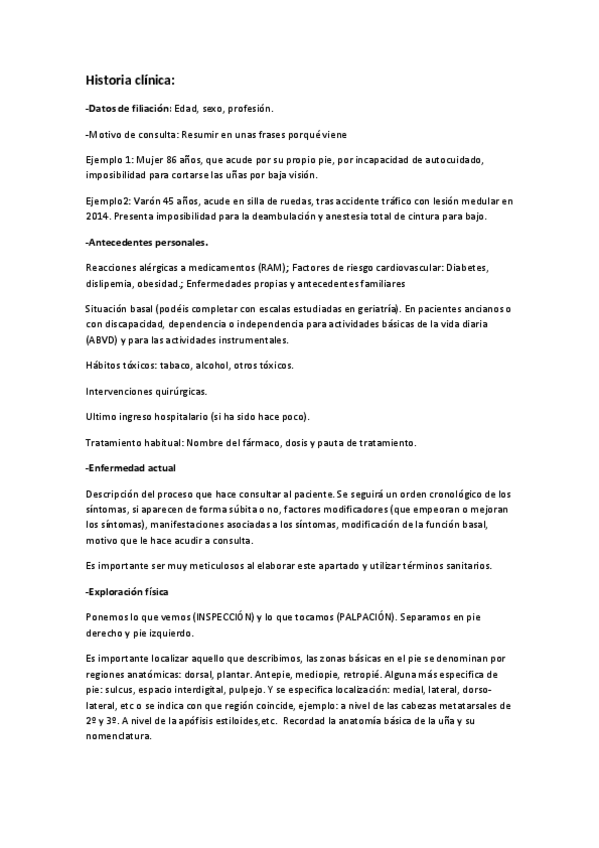 Historia clínica:

-Datos de filiación: Edad, sexo, profesión.

-Motivo de consulta: Resumir en unas frases porqué viene

Ejemplo 1: Mujer 86 años, que acude por su propio pie, por incapacidad de autocuidado, imposibilidad para cortarse las uñas por baja visión.

Ejemplo2: Varón 45 años, acude en silla de ruedas, tras accidente tráfico con lesión medular en 2014. Presenta imposibilidad para la deambulación y anestesia total de cintura para bajo.

-Antecedentes personales.

Reacciones alérgicas a medicamentos (RAM); Factores de riesgo cardiovascular: Diabetes, dislipemia, obesidad.; Enfermedades propias y antecedentes familiares

Situación basal (podéis completar con escalas estudiadas en geriatría). En pacientes ancianos o con discapacidad, dependencia o independencia para actividades básicas de la vida diaria (ABVD) y para las actividades instrumentales.

Hábitos tóxicos: tabaco, alcohol, otros tóxicos.

Intervenciones quirúrgicas.

Ultimo ingreso hospitalario (si ha sido hace poco).

Tratamiento habitual: Nombre del fármaco, dosis y pauta de tratamiento.

-Enfermedad actual

Descripción del proceso que hace consultar al paciente. Se seguirá un orden cronológico de los síntomas, si aparecen de forma súbita o no, factores modificadores (que empeoran o mejoran los síntomas), manifestaciones asociadas a los síntomas, modificación de la función basal, motivo que le hace acudir a consulta.

Es importante ser muy meticulosos al elaborar este apartado y utilizar términos sanitarios.

-Exploración física

Ponemos lo que vemos (INSPECCIÓN) y lo que tocamos (PALPACIÓN). Separamos en pie derecho y pie izquierdo.

Es importante localizar aquello que describimos, las zonas básicas en el pie se denominan por regiones anatómicas: dorsal, plantar. Antepie, mediopie, retropié. Alguna más especifica de pie: sulcus, espacio interdigital, pulpejo. Y se especifica localización: medial, lateral, dorso-lateral, etc o se indica con que región coincide, ejemplo: a nivel de las cabezas metatarsales de 2º y 3º. A nivel de la apófisis estiloides,etc. Recordad la anatomía básica de la uña y su nomenclatura.